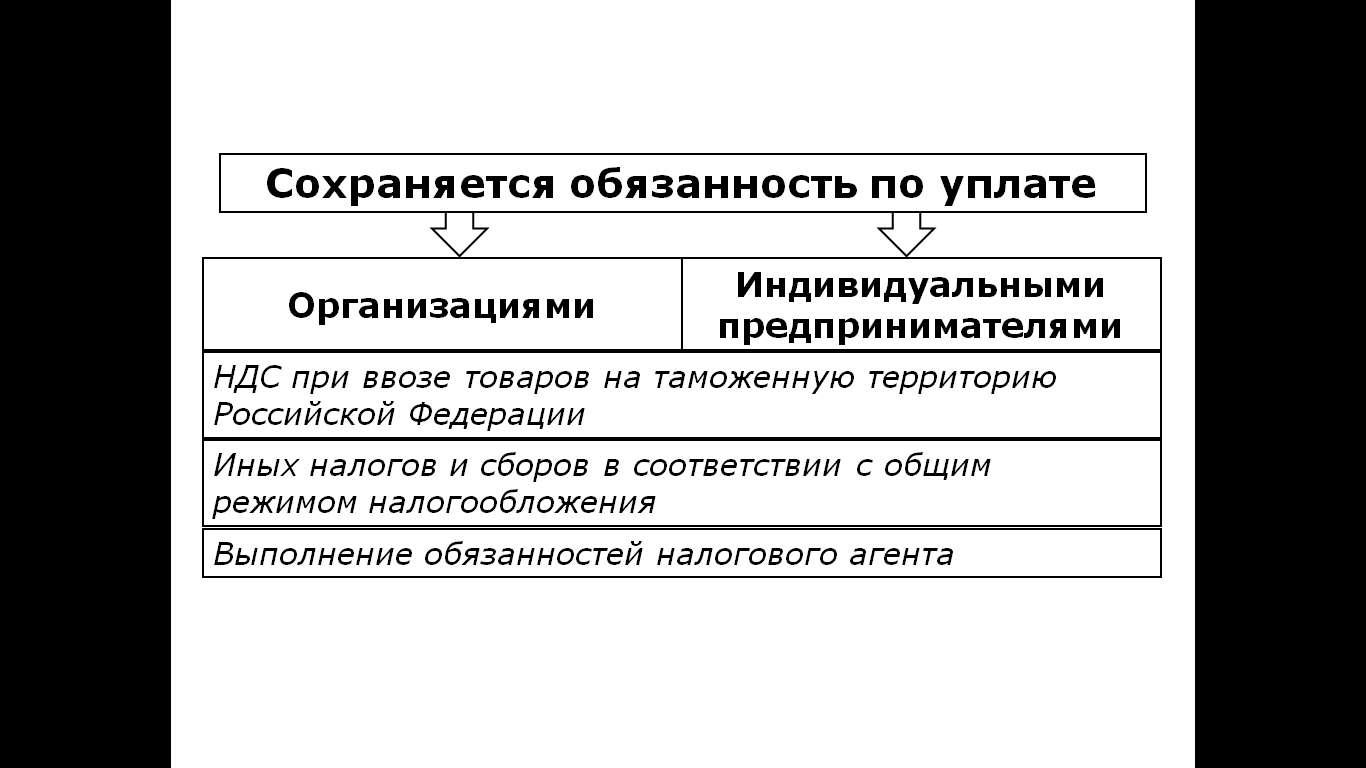 Сохраняется обязанность по уплате

| Организациями | Индивидуальными предпринимателями |
|---|---|

НДС при ввозе товаров на таможенную территорию Российской Федерации

Иных налогов и сборов в соответствии с общим режимом налогообложения

Выполнение обязанностей налогового агента